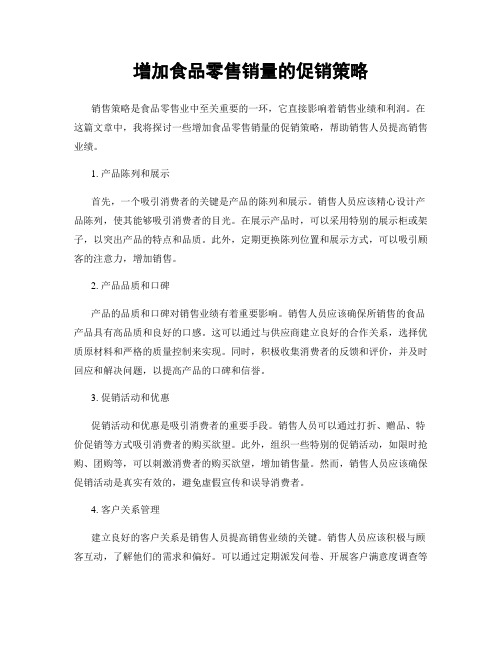 增加食品零售销量的促销策略

销售策略是食品零售业中至关重要的一环，它直接影响着销售业绩和利润。在这篇文章中，我将探讨一些增加食品零售销量的促销策略，帮助销售人员提高销售业绩。

1. 产品陈列和展示

首先，一个吸引消费者的关键是产品的陈列和展示。销售人员应该精心设计产品陈列，使其能够吸引消费者的目光。在展示产品时，可以采用特别的展示柜或架子，以突出产品的特点和品质。此外，定期更换陈列位置和展示方式，可以吸引顾客的注意力，增加销售。

2. 产品品质和口碑

产品的品质和口碑对销售业绩有着重要影响。销售人员应该确保所销售的食品产品具有高品质和良好的口感。这可以通过与供应商建立良好的合作关系，选择优质原材料和严格的质量控制来实现。同时，积极收集消费者的反馈和评价，并及时回应和解决问题，以提高产品的口碑和信誉。

3. 促销活动和优惠

促销活动和优惠是吸引消费者的重要手段。销售人员可以通过打折、赠品、特价促销等方式吸引消费者的购买欲望。此外，组织一些特别的促销活动，如限时抢购、团购等，可以刺激消费者的购买欲望，增加销售量。然而，销售人员应该确保促销活动是真实有效的，避免虚假宣传和误导消费者。

4. 客户关系管理

建立良好的客户关系是销售人员提高销售业绩的关键。销售人员应该积极与顾客互动，了解他们的需求和偏好。可以通过定期派发问卷、开展客户满意度调查等